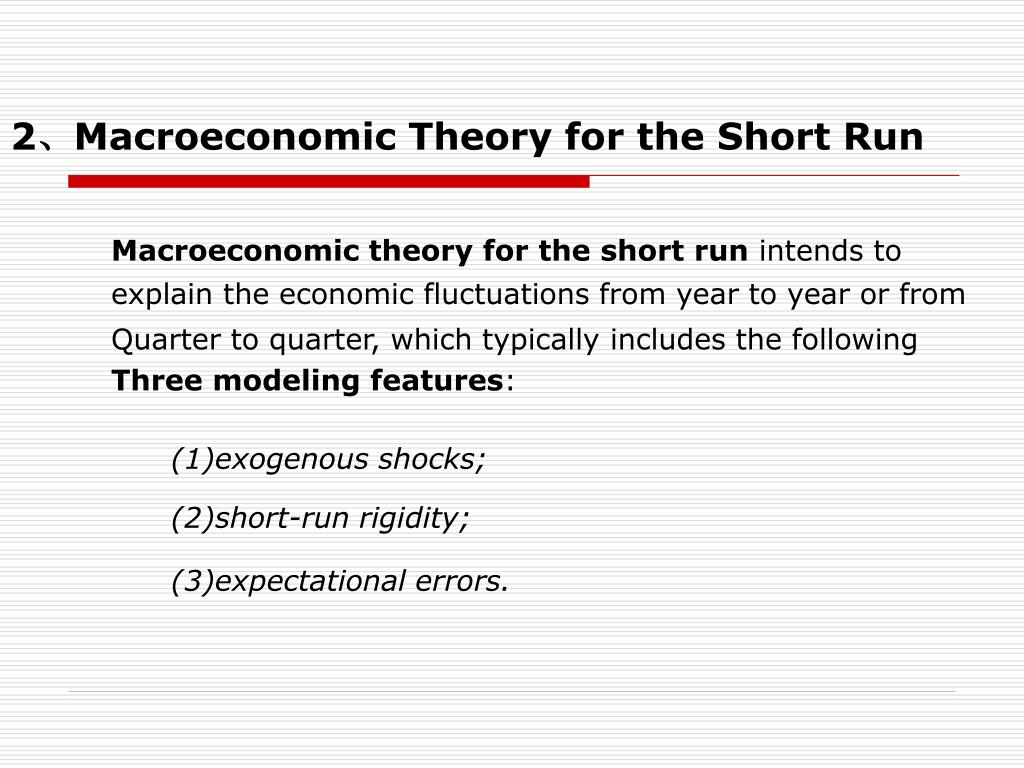 2、Macroeconomic Theory for the Short Run

Macroeconomic theory for the short run intends to explain the economic fluctuations from year to year or from Quarter to quarter, which typically includes the following Three modeling features:

(1)exogenous shocks;

(2)short-run rigidity;

(3)expectational errors.